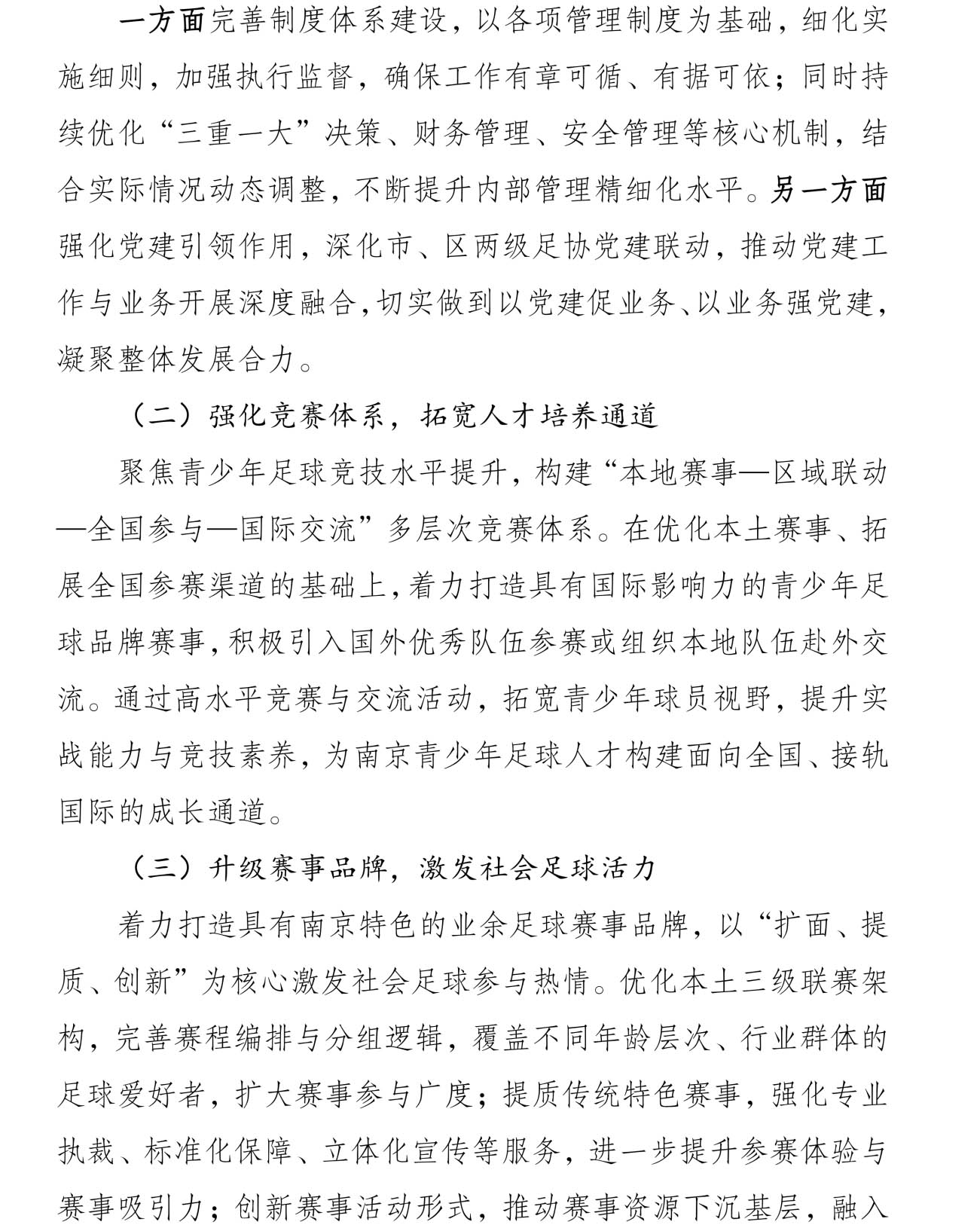 一方面完善制度体系建设，以各项管理制度为基础，细化实施细则，加强执行监督，确保工作有章可循、有据可依；同时持续优化“三重一大”决策、财务管理、安全管理等核心机制，结合实际情况动态调整，不断提升内部管理精细化水平。另一方面强化党建引领作用，深化市、区两级足协党建联动，推动党建工作与业务开展深度融合，切实做到以党建促业务、以业务强党建，凝聚整体发展合力。

（二）强化竞赛体系，拓宽人才培养通道

聚焦青少年足球竞技水平提升，构建“本地赛事—区域联动—全国参与—国际交流”多层次竞赛体系。在优化本土赛事、拓展全国参赛渠道的基础上，着力打造具有国际影响力的青少年足球品牌赛事，积极引入国外优秀队伍参赛或组织本地队伍赴外交流。通过高水平竞赛与交流活动，拓宽青少年球员视野，提升实战能力与竞技素养，为南京青少年足球人才构建面向全国、接轨国际的成长通道。

（三）升级赛事品牌，激发社会足球活力

着力打造具有南京特色的业余足球赛事品牌，以“扩面、提质、创新”为核心激发社会足球参与热情。优化本土三级联赛架构，完善赛程编排与分组逻辑，覆盖不同年龄层次、行业群体的足球爱好者，扩大赛事参与广度；提质传统特色赛事，强化专业执裁、标准化保障、立体化宣传等服务，进一步提升参赛体验与赛事吸引力；创新赛事活动形式，推动赛事资源下沉基层，融入